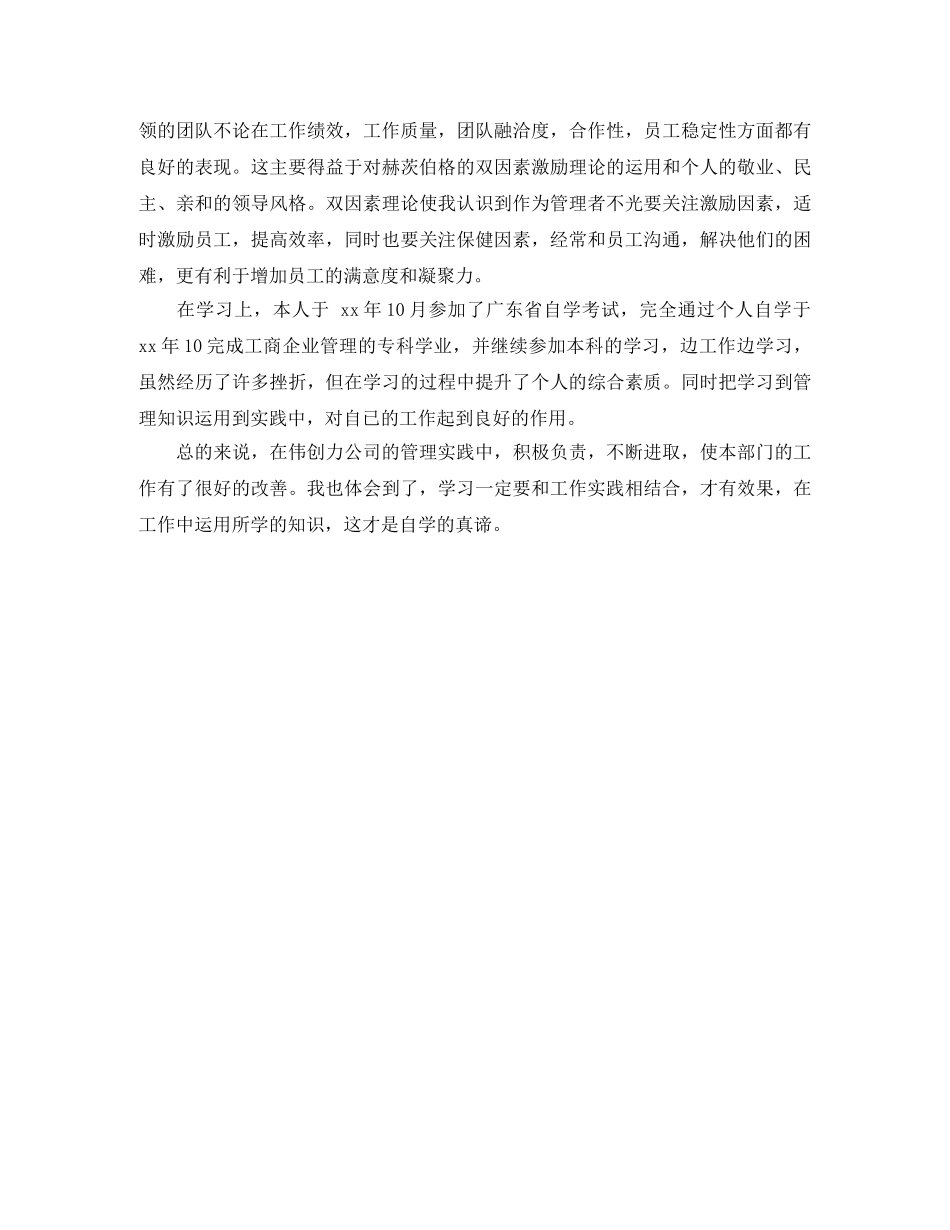 领的团队不论在工作绩效，工作质量，团队融洽度，合作性，员工稳定性方面都有良好的表现。这主要得益于对赫茨伯格的双因素激励理论的运用和个人的敬业、民主、亲和的领导风格。双因素理论使我认识到作为管理者不光要关注激励因素，适时激励员工，提高效率，同时也要关注保健因素，经常和员工沟通，解决他们的困难，更有利于增加员工的满意度和凝聚力。

在学习上，本人于 xx 年 10 月参加了广东省自学考试，完全通过个人自学于 xx 年 10 完成工商企业管理的专科学业，并继续参加本科的学习，边工作边学习，虽然经历了许多挫折，但在学习的过程中提升了个人的综合素质。同时把学习到管理知识运用到实践中，对自已的工作起到良好的作用。

总的来说，在伟创力公司的管理实践中，积极负责，不断进取，使本部门的工作有了很好的改善。我也体会到了，学习一定要和工作实践相结合，才有效果，在工作中运用所学的知识，这才是自学的真谛。